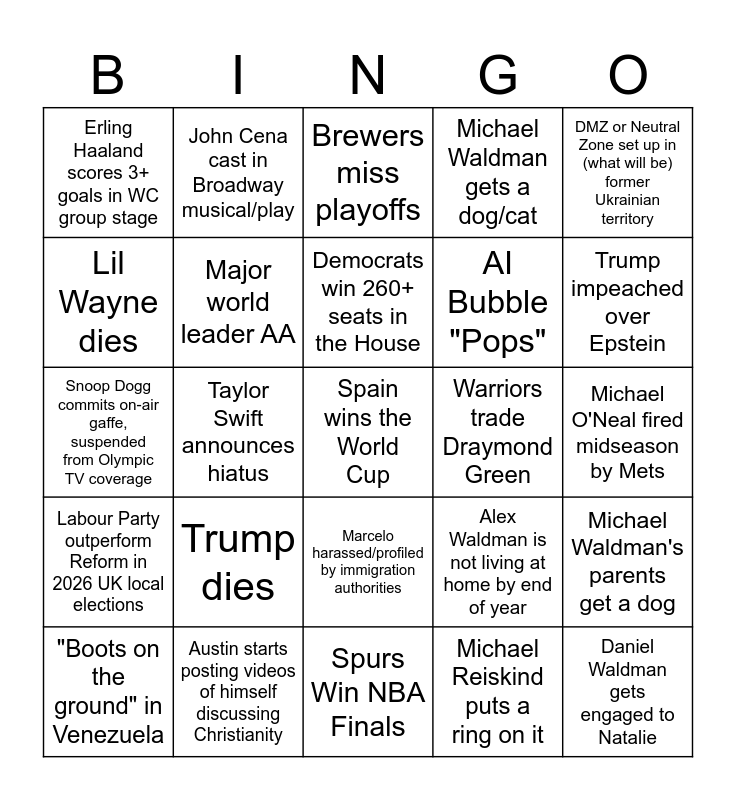 | B | I | N | G | O |
|---|---|---|---|---|
| Erling Haaland scores 3+ goals in WC group stage | John Cena cast in Broadway musical/play | Brewers miss playoffs | Michael Waldman gets a dog/cat | DMZ or Neutral Zone set up in (what will be) former Ukrainian territory |
| Lil Wayne dies | Major world leader AA | Democrats win 260+ seats in the House | AI Bubble "Pops" | Trump impeached over Epstein |
| Snoop Dogg commits on-air gaffe, suspended from Olympic TV coverage | Taylor Swift announces hiatus | Spain wins the World Cup | Warriors trade Draymond Green | Michael O'Neal fired midseason by Mets |
| Labour Party outperform Reform in 2026 UK local elections | Trump dies | Marcelo harassed/profiled by immigration authorities | Alex Waldman is not living at home by end of year | Michael Waldman's parents get a dog |
| "Boots on the ground" in Venezuela | Austin starts posting videos of himself discussing Christianity | Spurs Win NBA Finals | Michael Reiskind puts a ring on it | Daniel Waldman gets engaged to Natalie |